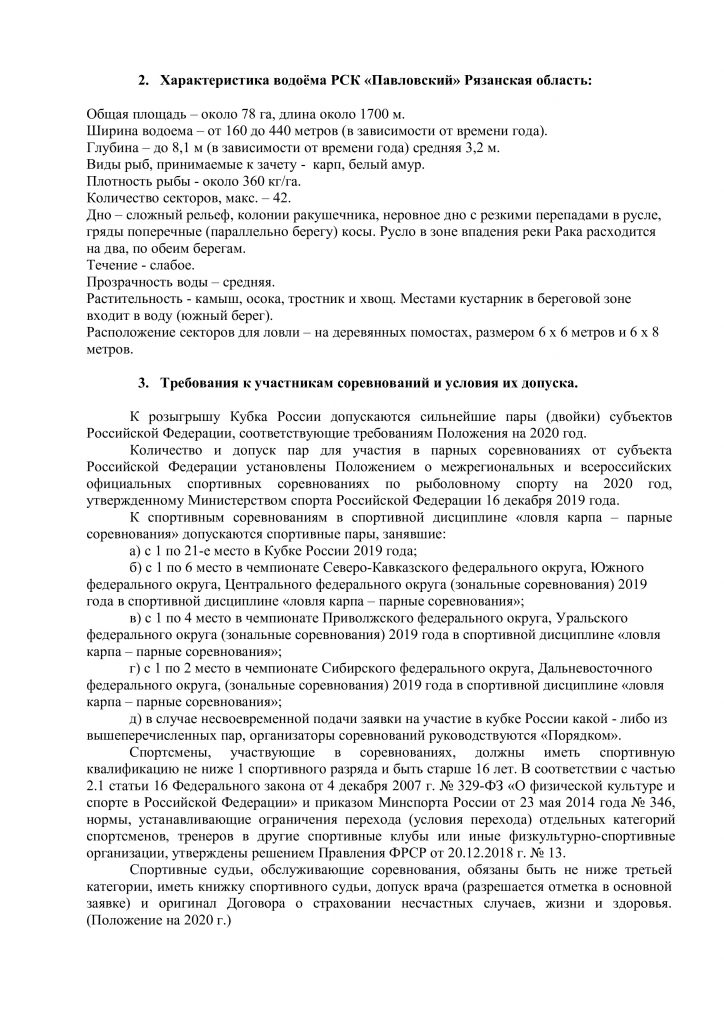 2. Характеристика водоёма РСК «Павловский» Рязанская область:

Общая площадь – около 78 га, длина около 1700 м.
Ширина водоема – от 160 до 440 метров (в зависимости от времени года).
Глубина – до 8,1 м (в зависимости от времени года) средняя 3,2 м.
Виды рыб, принимаемые к зачету - карп, белый амур.
Плотность рыбы - около 360 кг/га.
Количество секторов, макс. – 42.
Дно – сложный рельеф, колонии ракушечника, неровное дно с резкими перепадами в русле, гряды поперечные (параллельно берегу) косы. Русло в зоне впадения реки Рака расходится на два, по обеим берегам.
Течение - слабое.
Прозрачность воды – средняя.
Растительность - камыш, осока, тростник и хвощ. Местами кустарник в береговой зоне входит в воду (южный берег).
Расположение секторов для ловли – на деревянных помостах, размером 6 х 6 метров и 6 х 8 метров.

3. Требования к участникам соревнований и условия их допуска.

К розыгрышу Кубка России допускаются сильнейшие пары (двойки) субъектов Российской Федерации, соответствующие требованиям Положения на 2020 год.

Количество и допуск пар для участия в парных соревнованиях от субъекта Российской Федерации установлены Положением о межрегиональных и всероссийских официальных спортивных соревнованиях по рыболовному спорту на 2020 год, утвержденному Министерством спорта Российской Федерации 16 декабря 2019 года.

К спортивным соревнованиям в спортивной дисциплине «ловля карпа – парные соревнования» допускаются спортивные пары, занявшие:

а) с 1 по 21-е место в Кубке России 2019 года;

б) с 1 по 6 место в чемпионате Северо-Кавказского федерального округа, Южного федерального округа, Центрального федерального округа (зональные соревнования) 2019 года в спортивной дисциплине «ловля карпа – парные соревнования»;

в) с 1 по 4 место в чемпионате Приволжского федерального округа, Уральского федерального округа (зональные соревнования) 2019 года в спортивной дисциплине «ловля карпа – парные соревнования»;

г) с 1 по 2 место в чемпионате Сибирского федерального округа, Дальневосточного федерального округа, (зональные соревнования) 2019 года в спортивной дисциплине «ловля карпа – парные соревнования»;

д) в случае несвоевременной подачи заявки на участие в кубке России какой - либо из вышеперечисленных пар, организаторы соревнований руководствуются «Порядком».

Спортсмены, участвующие в соревнованиях, должны иметь спортивную квалификацию не ниже 1 спортивного разряда и быть старше 16 лет. В соответствии с частью 2.1 статьи 16 Федерального закона от 4 декабря 2007 г. № 329-ФЗ «О физической культуре и спорте в Российской Федерации» и приказом Минспорта России от 23 мая 2014 года № 346, нормы, устанавливающие ограничения перехода (условия перехода) отдельных категорий спортсменов, тренеров в другие спортивные клубы или иные физкультурно-спортивные организации, утверждены решением Правления ФРСР от 20.12.2018 г. № 13.

Спортивные судьи, обслуживающие соревнования, обязаны быть не ниже третьей категории, иметь книжку спортивного судьи, допуск врача (разрешается отметка в основной заявке) и оригинал Договора о страховании несчастных случаев, жизни и здоровья. (Положение на 2020 г.)